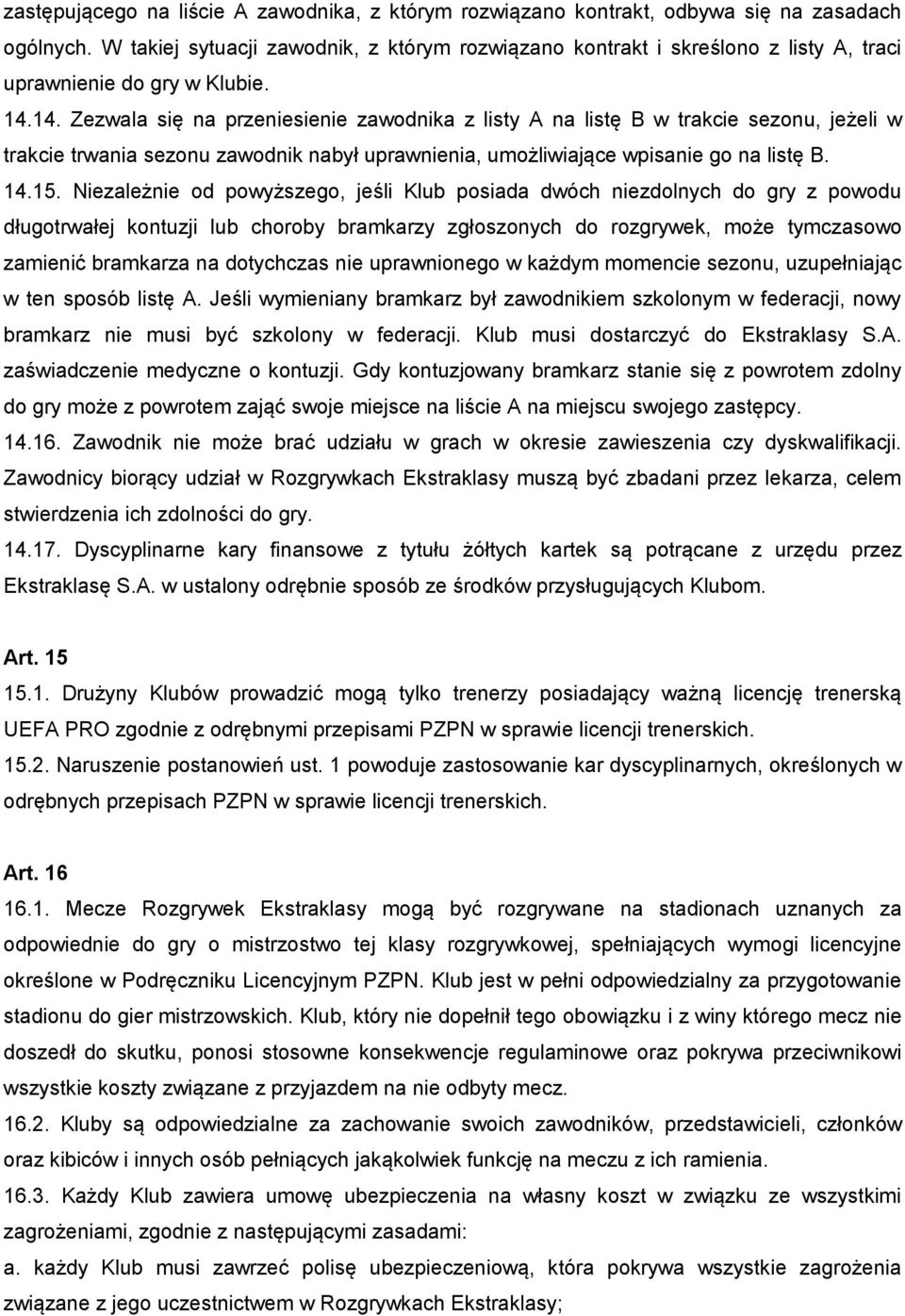 zastępującego na liście A zawodnika, z którym rozwiązano kontrakt, odbywa się na zasadach ogólnych. W takiej sytuacji zawodnik, z którym rozwiązano kontrakt i skreślono z listy A, traci uprawnienie do gry w Klubie.
14.14. Zezwala się na przeniesienie zawodnika z listy A na listę B w trakcie sezonu, jeżeli w trakcie trwania sezonu zawodnik nabył uprawnienia, umożliwiające wpisanie go na listę B.
14.15. Niezależnie od powyższego, jeśli Klub posiada dwóch niezdolnych do gry z powodu długotrwałej kontuzji lub choroby bramkarzy zgłoszonych do rozgrywek, może tymczasowo zamienić bramkarza na dotychczas nie uprawnionego w każdym momencie sezonu, uzupełniając w ten sposób listę A. Jeśli wymieniany bramkarz był zawodnikiem szkolonym w federacji, nowy bramkarz nie musi być szkolony w federacji. Klub musi dostarczyć do Ekstraklasy S.A. zaświadczenie medyczne o kontuzji. Gdy kontuzjowany bramkarz stanie się z powrotem zdolny do gry może z powrotem zająć swoje miejsce na liście A na miejscu swojego zastępcy.
14.16. Zawodnik nie może brać udziału w grach w okresie zawieszenia czy dyskwalifikacji. Zawodnicy biorący udział w Rozgrywkach Ekstraklasy muszą być zbadani przez lekarza, celem stwierdzenia ich zdolności do gry.
14.17. Dyscyplinarne kary finansowe z tytułu żółtych kartek są potrącane z urzędu przez Ekstraklasę S.A. w ustalony odrębnie sposób ze środków przysługujących Klubom.

Art. 15
15.1. Drużyny Klubów prowadzić mogą tylko trenerzy posiadający ważną licencję trenerską UEFA PRO zgodnie z odrębnymi przepisami PZPN w sprawie licencji trenerskich.
15.2. Naruszenie postanowień ust. 1 powoduje zastosowanie kar dyscyplinarnych, określonych w odrębnych przepisach PZPN w sprawie licencji trenerskich.

Art. 16
16.1. Mecze Rozgrywek Ekstraklasy mogą być rozgrywane na stadionach uznanych za odpowiednie do gry o mistrzostwo tej klasy rozgrywkowej, spełniających wymogi licencyjne określone w Podręczniku Licencyjnym PZPN. Klub jest w pełni odpowiedzialny za przygotowanie stadionu do gier mistrzowskich. Klub, który nie dopełnił tego obowiązku i z winy którego mecz nie doszedł do skutku, ponosi stosowne konsekwencje regulaminowe oraz pokrywa przeciwnikowi wszystkie koszty związane z przyjazdem na nie odbyty mecz.
16.2. Kluby są odpowiedzialne za zachowanie swoich zawodników, przedstawicieli, członków oraz kibiców i innych osób pełniących jakąkolwiek funkcję na meczu z ich ramienia.
16.3. Każdy Klub zawiera umowę ubezpieczenia na własny koszt w związku ze wszystkimi zagrożeniami, zgodnie z następującymi zasadami:
a. każdy Klub musi zawrzeć polisę ubezpieczeniową, która pokrywa wszystkie zagrożenia związane z jego uczestnictwem w Rozgrywkach Ekstraklasy;